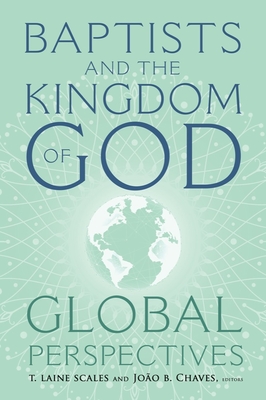 BAPTISTS AND THE KINGDOM OF GOD

GLOBAL PERSPECTIVES

T. LAINE SCALES AND JOÃO B. CHAVES, EDITORS